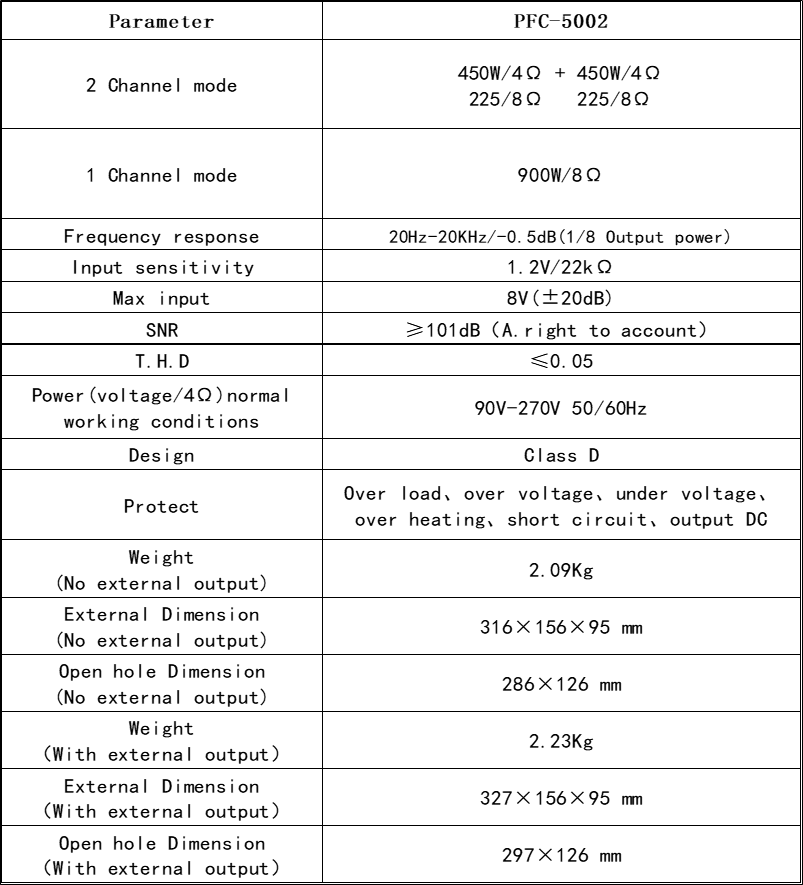 | Parameter | PFC-5002 |
|---|---|
| 2 Channel mode | 450W/4Ω + 450W/4Ω 225/8Ω 225/8Ω |
| 1 Channel mode | 900W/8Ω |
| Frequency response | 20Hz-20KHz/-0.5dB(1/8 Output power) |
| Input sensitivity | 1.2V/22kΩ |
| Max input | 8V(±20dB) |
| SNR | ≥101dB (A.right to account) |
| T.H.D | ≤0.05 |
| Power(voltage/4Ω)normal working conditions | 90V-270V 50/60Hz |
| Design | Class D |
| Protect | Over load、over voltage、under voltage、over heating、short circuit、output DC |
| Weight (No external output) | 2.09Kg |
| External Dimension (No external output) | 316×156×95 mm |
| Open hole Dimension (No external output) | 286×126 mm |
| Weight (With external output) | 2.23Kg |
| External Dimension (With external output) | 327×156×95 mm |
| Open hole Dimension (With external output) | 297×126 mm |